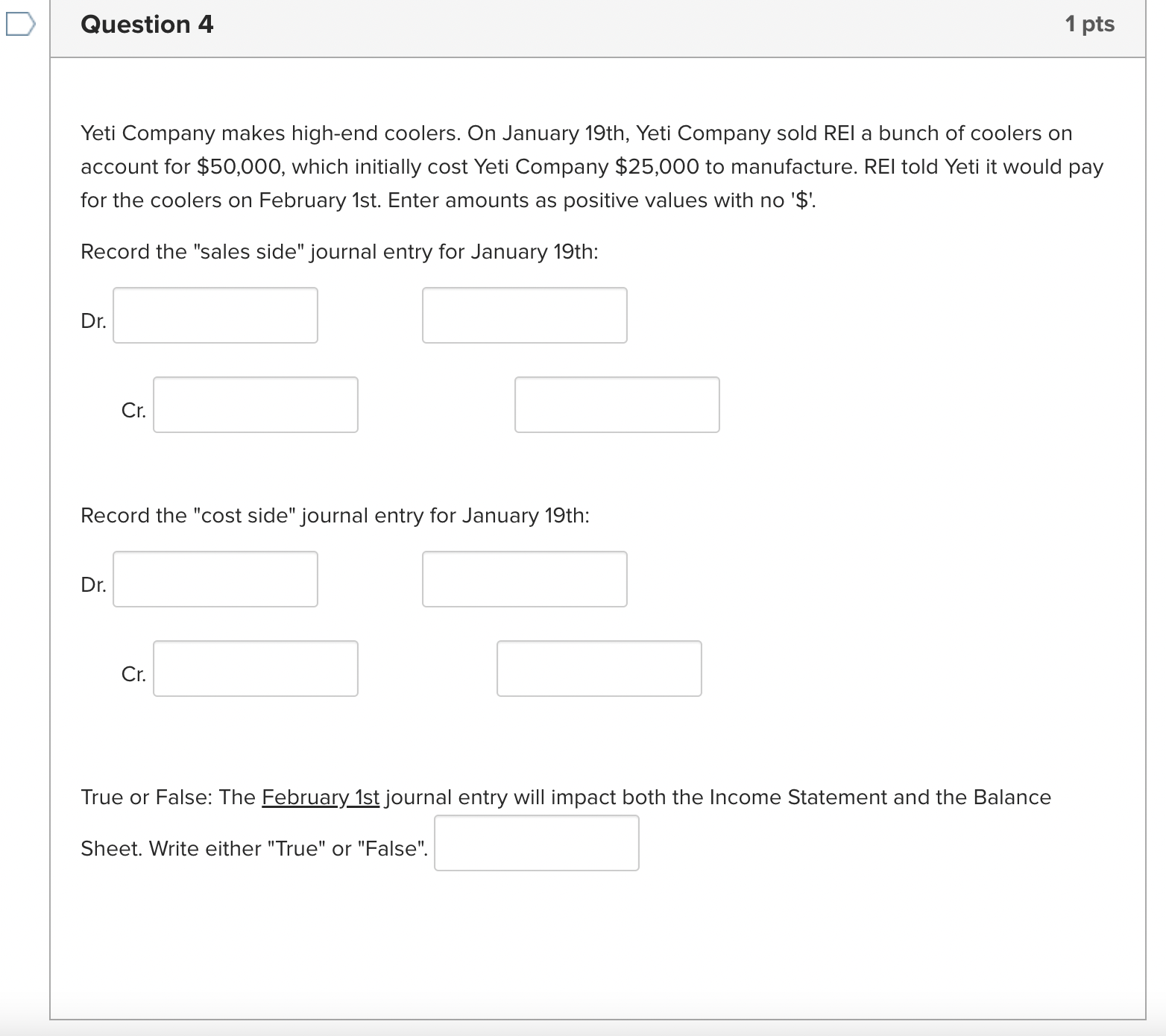 Question 4

1 pts

Yeti Company makes high-end coolers. On January 19th, Yeti Company sold REI a bunch of coolers on account for \$50,000, which initially cost Yeti Company \$25,000 to manufacture. REI told Yeti it would pay for the coolers on February 1st. Enter amounts as positive values with no '\$'.

Record the "sales side" journal entry for January 19th:

Dr.

Cr.

Record the "cost side" journal entry for January 19th:

Dr.

Cr.

True or False: The February 1st journal entry will impact both the Income Statement and the Balance Sheet. Write either "True" or "False".